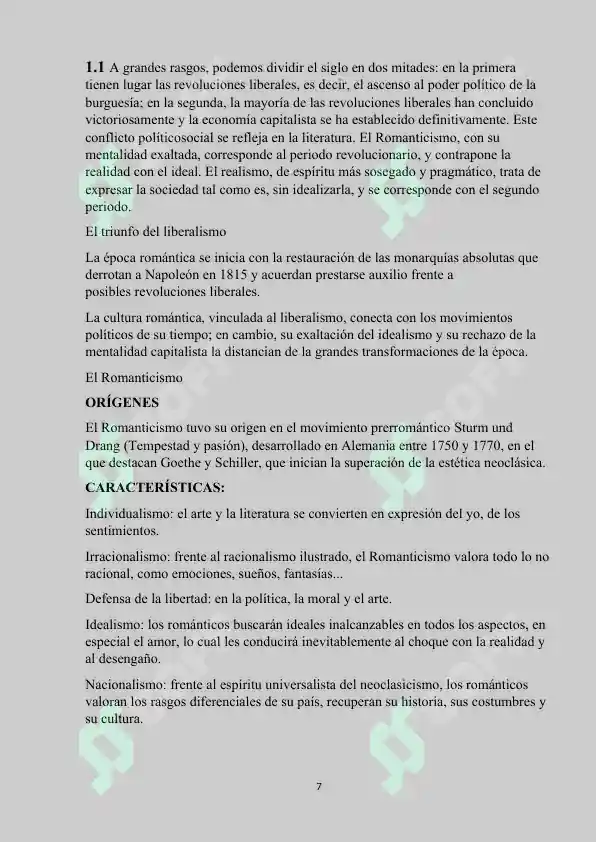 **1.1** A grandes rasgos, podemos dividir el siglo en dos mitades: en la primera tienen lugar las revoluciones liberales, es decir, el ascenso al poder político de la burguesía; en la segunda, la mayoría de las revoluciones liberales han concluido victoriosamente y la economía capitalista se ha establecido definitivamente. Este conflicto políticosocial se refleja en la literatura. El Romanticismo, con su mentalidad exaltada, corresponde al periodo revolucionario, y contrapone la realidad con el ideal. El realismo, de espíritu más sosegado y pragmático, trata de expresar la sociedad tal como es, sin idealizarla, y se corresponde con el segundo periodo.

El triunfo del liberalismo

La época romántica se inicia con la restauración de las monarquías absolutas que derrotan a Napoleón en 1815 y acuerdan prestarse auxilio frente a posibles revoluciones liberales.

La cultura romántica, vinculada al liberalismo, conecta con los movimientos políticos de su tiempo; en cambio, su exaltación del idealismo y su rechazo de la mentalidad capitalista la distancian de la grandes transformaciones de la época.

El Romanticismo

**ORÍGENES**

El Romanticismo tuvo su origen en el movimiento prerromántico Sturm und Drang (Tempestad y pasión), desarrollado en Alemania entre 1750 y 1770, en el que destacan Goethe y Schiller, que inician la superación de la estética neoclásica.

**CARACTERÍSTICAS:**

Individualismo: el arte y la literatura se convierten en expresión del yo, de los sentimientos.

Irracionalismo: frente al racionalismo ilustrado, el Romanticismo valora todo lo no racional, como emociones, sueños, fantasías...

Defensa de la libertad: en la política, la moral y el arte.

Idealismo: los románticos buscarán ideales inalcanzables en todos los aspectos, en especial el amor, lo cual les conducirá inevitablemente al choque con la realidad y al desengaño.

Nacionalismo: frente al espíritu universalista del neoclasicismo, los románticos valoran los rasgos diferenciales de su país, recuperan su historia, sus costumbres y su cultura.

7